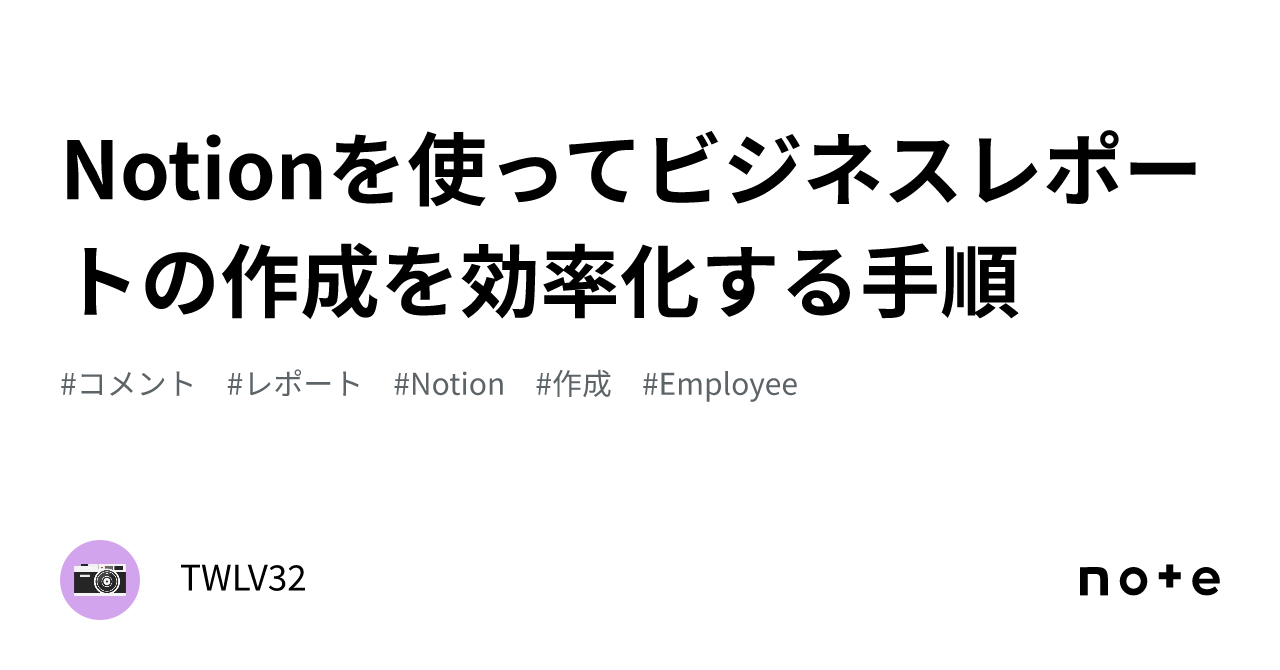 Notionを使ってビジネスレポートの作成を効率化する手順

#コメント #レポート #Notion #作成 #Employee

TWLV32

note